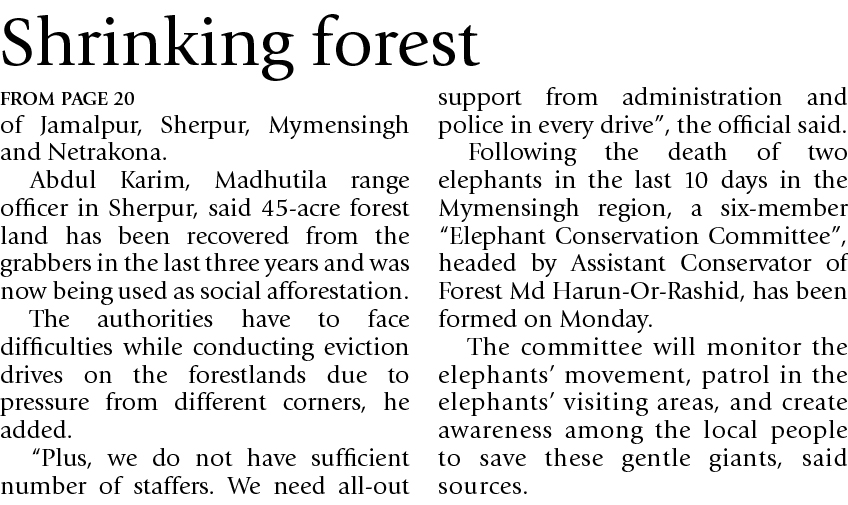 Shrinking forest

FROM PAGE 20

of Jamalpur, Sherpur, Mymensingh and Netrakona.

Abdul Karim, Madhutila range officer in Sherpur, said 45-acre forest land has been recovered from the grabbers in the last three years and was now being used as social afforestation.

The authorities have to face difficulties while conducting eviction drives on the forestlands due to pressure from different corners, he added.

"Plus, we do not have sufficient number of staffers. We need all-out support from administration and police in every drive", the official said.

Following the death of two elephants in the last 10 days in the Mymensingh region, a six-member "Elephant Conservation Committee", headed by Assistant Conservator of Forest Md Harun-Or-Rashid, has been formed on Monday.

The committee will monitor the elephants' movement, patrol in the elephants' visiting areas, and create awareness among the local people to save these gentle giants, said sources.